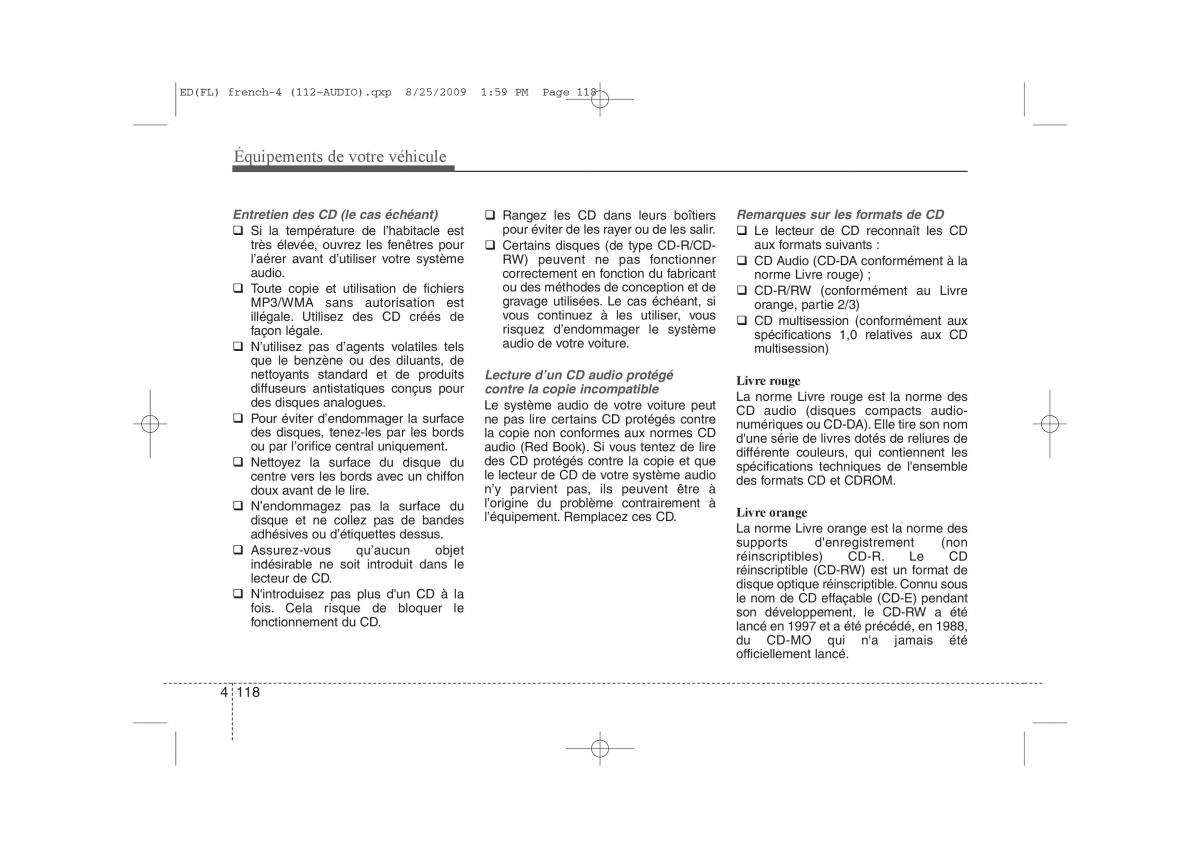 ED(FL) french-4 (112-AUDIO).qxp 8/25/2009 1:59 PM Page 118

Équipements de votre véhicule

Entretien des CD (le cas échéant)
❑ Si la température de l'habitacle est très élevée, ouvrez les fenêtres pour l'aérer avant d'utiliser votre système audio.
❑ Toute copie et utilisation de fichiers MP3/WMA sans autorisation est illégale. Utilisez des CD créés de façon légale.
❑ N'utilisez pas d'agents volatiles tels que le benzène ou des diluants, de nettoyants standard et de produits diffuseurs antistatiques conçus pour des disques analogues.
❑ Pour éviter d'endommager la surface des disques, tenez-les par les bords ou par l'orifice central uniquement.
❑ Nettoyez la surface du disque du centre vers les bords avec un chiffon doux avant de le lire.
❑ N'endommagez pas la surface du disque et ne collez pas de bandes adhésives ou d'étiquettes dessus.
❑ Assurez-vous qu'aucun objet indésirable ne soit introduit dans le lecteur de CD.
❑ N'introduisez pas plus d'un CD à la fois. Cela risque de bloquer le fonctionnement du CD.

❑ Rangez les CD dans leurs boîtiers pour éviter de les rayer ou de les salir.
❑ Certains disques (de type CD-R/CD-RW) peuvent ne pas fonctionner correctement en fonction du fabricant ou des méthodes de conception et de gravage utilisées. Le cas échéant, si vous continuez à les utiliser, vous risquez d'endommager le système audio de votre voiture.

Lecture d'un CD audio protégé contre la copie incompatible
Le système audio de votre voiture peut ne pas lire certains CD protégés contre la copie non conformes aux normes CD audio (Red Book). Si vous tentez de lire des CD protégés contre la copie et que le lecteur de CD de votre système audio n'y parvient pas, ils peuvent être à l'origine du problème contrairement à l'équipement. Remplacez ces CD.

Remarques sur les formats de CD
❑ Le lecteur de CD reconnaît les CD aux formats suivants :
❑ CD Audio (CD-DA conformément à la norme Livre rouge) ;
❑ CD-R/RW (conformément au Livre orange, partie 2/3)
❑ CD multisession (conformément aux spécifications 1,0 relatives aux CD multisession)

Livre rouge
La norme Livre rouge est la norme des CD audio (disques compacts audio-numériques ou CD-DA). Elle tire son nom d'une série de livres dotés de reliures de différente couleurs, qui contiennent les spécifications techniques de l'ensemble des formats CD et CDROM.

Livre orange
La norme Livre orange est la norme des supports d'enregistrement (non réinscriptibles) CD-R. Le CD réinscriptible (CD-RW) est un format de disque optique réinscriptible. Connu sous le nom de CD effaçable (CD-E) pendant son développement, le CD-RW a été lancé en 1997 et a été précédé, en 1988, du CD-MO qui n'a jamais été officiellement lancé.

4 118